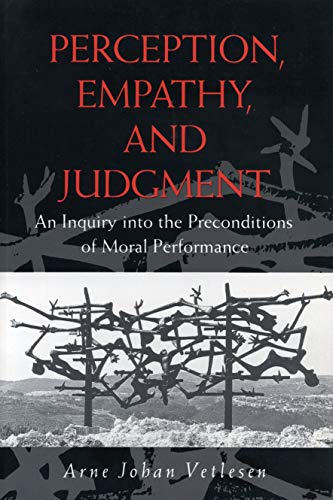 PERCEPTION, EMPATHY, AND JUDGMENT

An Inquiry into the Preconditions of Moral Performance

Arne Johan Vetlesen